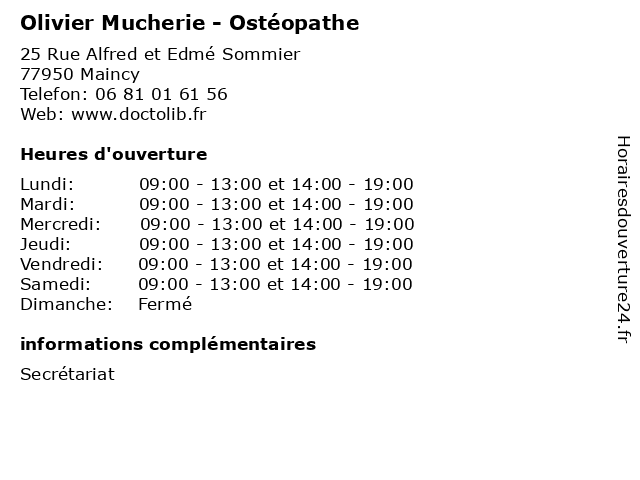 Olivier Mucherie - Ostéopathe

25 Rue Alfred et Edmé Sommier
77950 Maincy
Telefon: 06 81 01 61 56
Web: www.doctolib.fr

Heures d'ouverture

| | |
|---|---|
| Lundi: | 09:00 - 13:00 et 14:00 - 19:00 |
| Mardi: | 09:00 - 13:00 et 14:00 - 19:00 |
| Mercredi: | 09:00 - 13:00 et 14:00 - 19:00 |
| Jeudi: | 09:00 - 13:00 et 14:00 - 19:00 |
| Vendredi: | 09:00 - 13:00 et 14:00 - 19:00 |
| Samedi: | 09:00 - 13:00 et 14:00 - 19:00 |
| Dimanche: | Fermé |

informations complémentaires

Secrétariat

Horairesdouverture24.fr